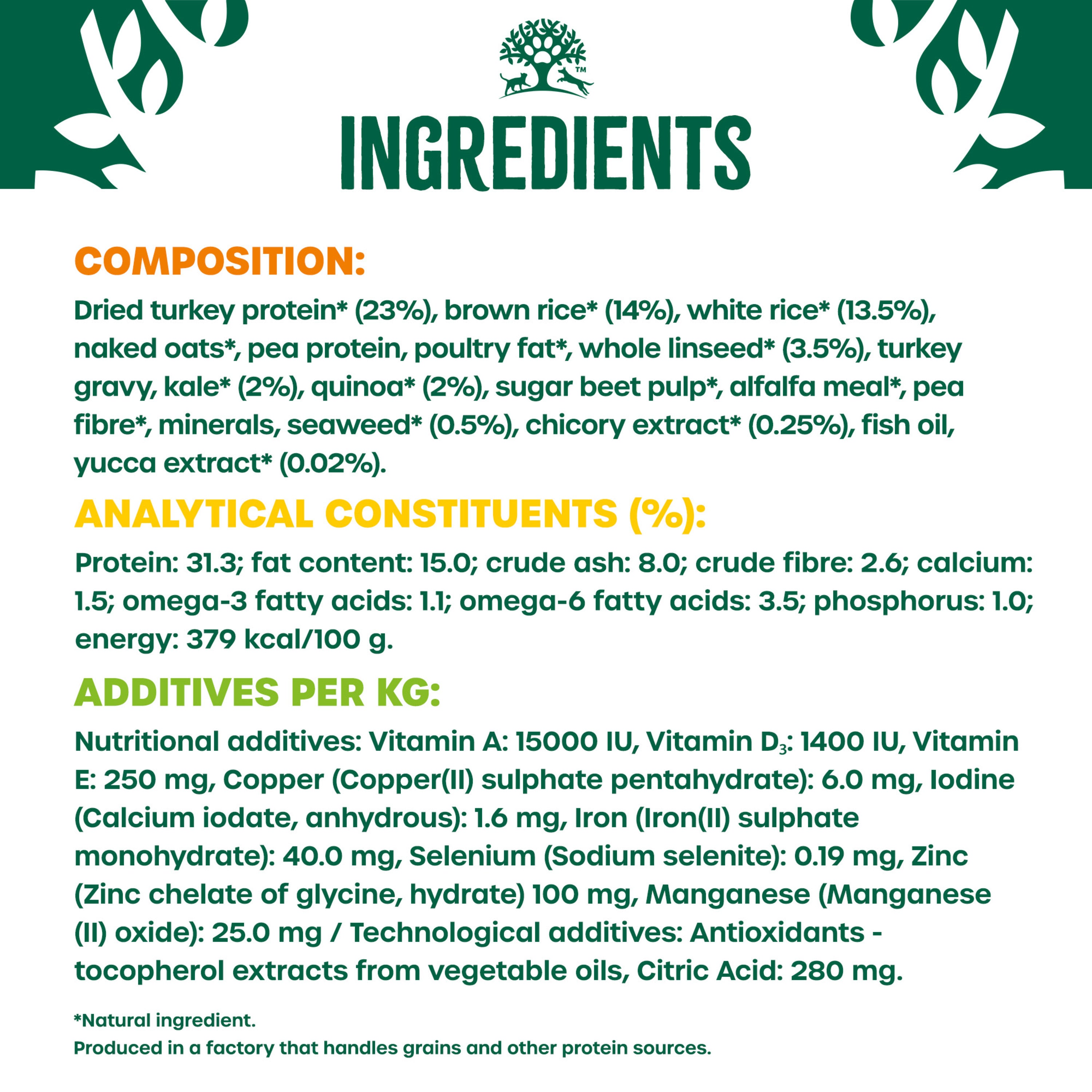 ™

INGREDIENTS

COMPOSITION:

Dried turkey protein* (23%), brown rice* (14%), white rice* (13.5%), naked oats*, pea protein, poultry fat*, whole linseed* (3.5%), turkey gravy, kale* (2%), quinoa* (2%), sugar beet pulp*, alfalfa meal*, pea fibre*, minerals, seaweed* (0.5%), chicory extract* (0.25%), fish oil, yucca extract* (0.02%).

ANALYTICAL CONSTITUENTS (%):

Protein: 31.3; fat content: 15.0; crude ash: 8.0; crude fibre: 2.6; calcium: 1.5; omega-3 fatty acids: 1.1; omega-6 fatty acids: 3.5; phosphorus: 1.0; energy: 379 kcal/100 g.

ADDITIVES PER KG:

Nutritional additives: Vitamin A: 15000 IU, Vitamin $D_3$: 1400 IU, Vitamin E: 250 mg, Copper (Copper(II) sulphate pentahydrate): 6.0 mg, Iodine (Calcium iodate, anhydrous): 1.6 mg, Iron (Iron(II) sulphate monohydrate): 40.0 mg, Selenium (Sodium selenite): 0.19 mg, Zinc (Zinc chelate of glycine, hydrate) 100 mg, Manganese (Manganese (II) oxide): 25.0 mg / Technological additives: Antioxidants - tocopherol extracts from vegetable oils, Citric Acid: 280 mg.

*Natural ingredient.
Produced in a factory that handles grains and other protein sources.